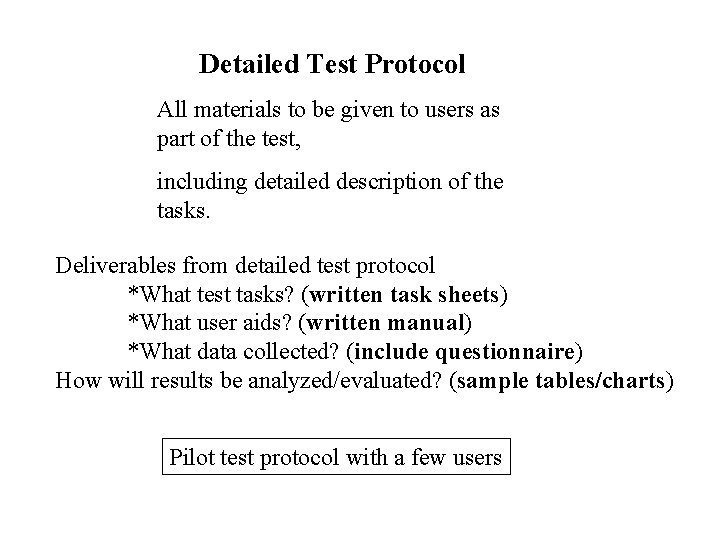 Detailed Test Protocol

All materials to be given to users as part of the test,

including detailed description of the tasks.

Deliverables from detailed test protocol
*What test tasks? (written task sheets)
*What user aids? (written manual)
*What data collected? (include questionnaire)
How will results be analyzed/evaluated? (sample tables/charts)

Pilot test protocol with a few users